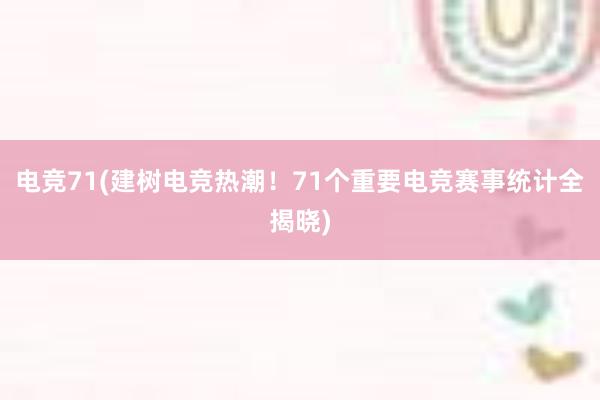 电竞71(建树电竞热潮！71个重要电竞赛事统计全揭晓)